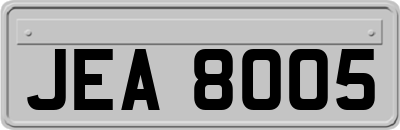 JEA 8005